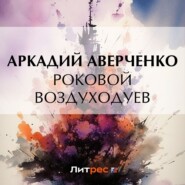 АРКАДИЙ АВЕРЧЕНКО
РОКОВОЙ
ВОЗДУХОДУЕВ

Литрес